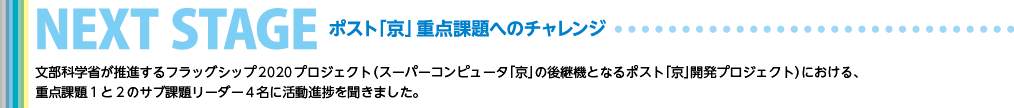 NEXT STAGE ポスト「京」重点課題へのチャレンジ

文部科学省が推進するフラッグシップ2020プロジェクト(スーパーコンピュータ「京」の後継機となるポスト「京」開発プロジェクト)における、重点課題1と2のサブ課題リーダー4名に活動進捗を聞きました。